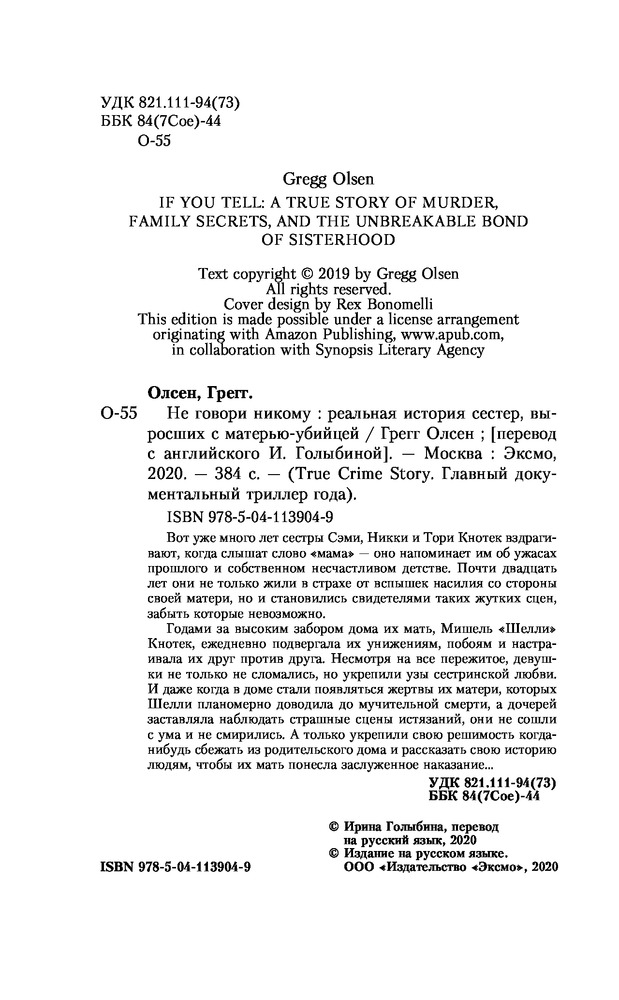 УДК 821.111-94(73)
ББК 84(7Сое)-44
О-55

Gregg Olsen
IF YOU TELL: A TRUE STORY OF MURDER, FAMILY SECRETS, AND THE UNBREAKABLE BOND OF SISTERHOOD

Text copyright © 2019 by Gregg Olsen
All rights reserved.
Cover design by Rex Bonomelli
This edition is made possible under a license arrangement originating with Amazon Publishing, www.apub.com, in collaboration with Synopsis Literary Agency

Олсен, Грегг.
О-55 Не говори никому : реальная история сестер, выросших с матерью-убийцей / Грегг Олсен ; [перевод с английского И. Голыбиной]. — Москва : Эксмо, 2020. — 384 с. — (True Crime Story. Главный документальный триллер года).

ISBN 978-5-04-113904-9

Вот уже много лет сестры Сэми, Никки и Тори Кнотек вздрагивают, когда слышат слово «мама» — оно напоминает им об ужасах прошлого и собственном несчастливом детстве. Почти двадцать лет они не только жили в страхе от вспышек насилия со стороны своей матери, но и становились свидетелями таких жутких сцен, забыть которые невозможно.

Годами за высоким забором дома их мать, Мишель «Шелли» Кнотек, ежедневно подвергала их унижениям, побоям и настраивала их друг против друга. Несмотря на все пережитое, девушки не только не сломались, но укрепили узы сестринской любви. И даже когда в доме стали появляться жертвы их матери, которых Шелли планомерно доводила до мучительной смерти, а дочерей заставляла наблюдать страшные сцены истязаний, они не сошли с ума и не смирились. А только укрепили свою решимость когда-нибудь сбежать из родительского дома и рассказать свою историю людям, чтобы их мать понесла заслуженное наказание...

УДК 821.111-94(73)
ББК 84(7Сое)-44

© Ирина Голыбина, перевод на русский язык, 2020
© Издание на русском языке. ООО «Издательство «Эксмо», 2020

ISBN 978-5-04-113904-9